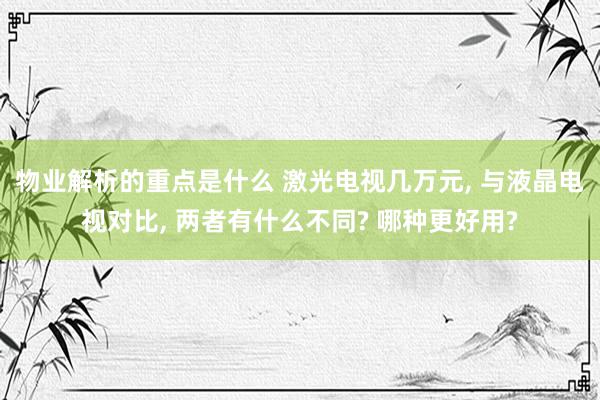 物业解析的重点是什么 激光电视几万元, 与液晶电视对比, 两者有什么不同? 哪种更好用?